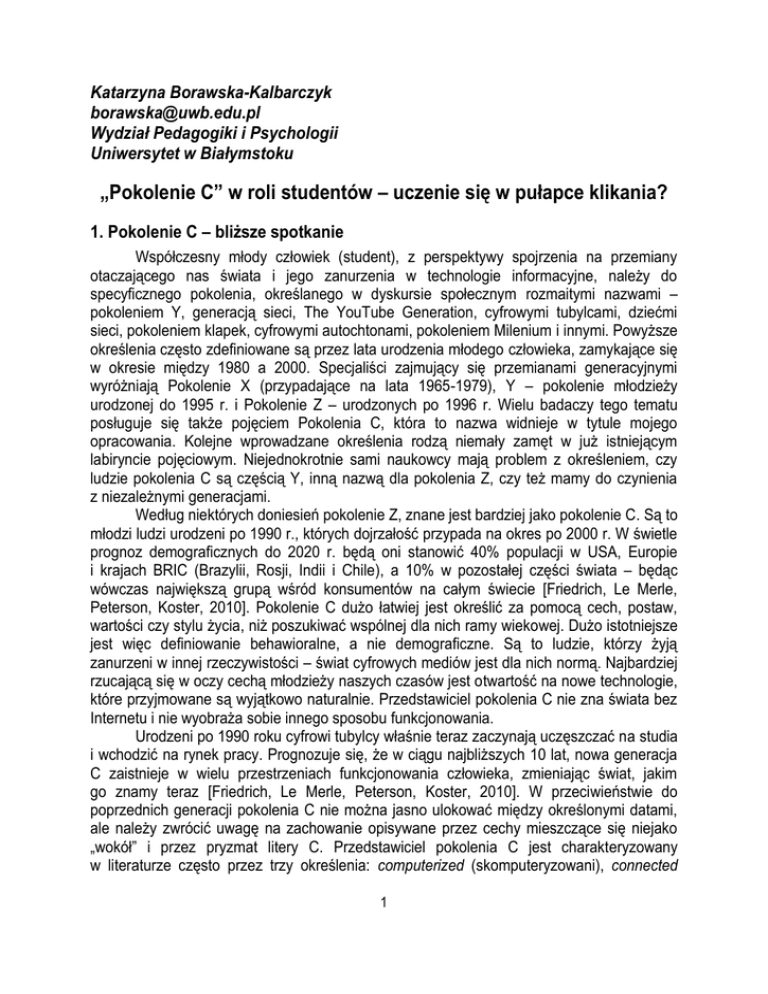 Katarzyna Borawska-Kalbarczyk
borawska@uwb.edu.pl
Wydział Pedagogiki i Psychologii
Uniwersytet w Białymstoku

„Pokolenie C” w roli studentów – uczenie się w pułapce klikania?

1. Pokolenie C – bliższe spotkanie

Współczesny młody człowiek (student), z perspektywy spojrzenia na przemiany otaczającego nas świata i jego zanurzenia w technologie informacyjne, należy do specyficznego pokolenia, określanego w dyskursie społecznym rozmaitymi nazwami – pokoleniem Y, generacją sieci, The YouTube Generation, cyfrowymi tubylcami, dziećmi sieci, pokoleniem klapek, cyfrowymi autochtonami, pokoleniem Milenium i innymi. Powyższe określenia często zdefiniowane są przez lata urodzenia młodego człowieka, zamykające się w okresie między 1980 a 2000. Specjaliści zajmujący się przemianami generacyjnymi wyróżniają Pokolenie X (przypadające na lata 1965-1979), Y – pokolenie młodzieży urodzonej do 1995 r. i Pokolenie Z – urodzonych po 1996 r. Wielu badaczy tego tematu posługuje się także pojęciem Pokolenia C, która to nazwa widnieje w tytule mojego opracowania. Kolejne wprowadzane określenia rodzą niemały zamęt w już istniejącym labiryncie pojęciowym. Niejednokrotnie sami naukowcy mają problem z określeniem, czy ludzie pokolenia C są częścią Y, inną nazwą dla pokolenia Z, czy też mamy do czynienia z niezależnymi generacjami.

Według niektórych doniesień pokolenie Z, znane jest bardziej jako pokolenie C. Są to młodzi ludzi urodzeni po 1990 r., których dojrzałość przypada na okres po 2000 r. W świetle prognoz demograficznych do 2020 r. będą oni stanowić 40% populacji w USA, Europie i krajach BRIC (Brazylii, Rosji, Indii i Chile), a 10% w pozostałej części świata – będąc wówczas największą grupą wśród konsumentów na całym świecie [Friedrich, Le Merle, Peterson, Koster, 2010]. Pokolenie C dużo łatwiej jest określić za pomocą cech, postaw, wartości czy stylu życia, niż poszukiwać wspólnej dla nich ramy wiekowej. Dużo istotniejsze jest więc definiowanie behawioralne, a nie demograficzne. Są to ludzie, którzy żyją zanurzeni w innej rzeczywistości – świat cyfrowych mediów jest dla nich normą. Najbardziej rzucającą się w oczy cechą młodzieży naszych czasów jest otwartość na nowe technologie, które przyjmowane są wyjątkowo naturalnie. Przedstawiciel pokolenia C nie zna świata bez Internetu i nie wyobraża sobie innego sposobu funkcjonowania.

Urodzeni po 1990 roku cyfrowi tubylcy właśnie teraz zaczynają uczęszczać na studia i wchodzić na rynek pracy. Prognozuje się, że w ciągu najbliższych 10 lat, nowa generacja C zaistnieje w wielu przestrzeniach funkcjonowania człowieka, zmieniając świat, jakim go znamy teraz [Friedrich, Le Merle, Peterson, Koster, 2010]. W przeciwieństwie do poprzednich generacji pokolenia C nie można jasno ulokować między określonymi datami, ale należy zwrócić uwagę na zachowanie opisywane przez cechy mieszczące się niejako „wokół” i przez pryzmat litery C. Przedstawiciel pokolenia C jest charakteryzowany w literaturze często przez trzy określenia: computerized (skomputeryzowani), connected

1